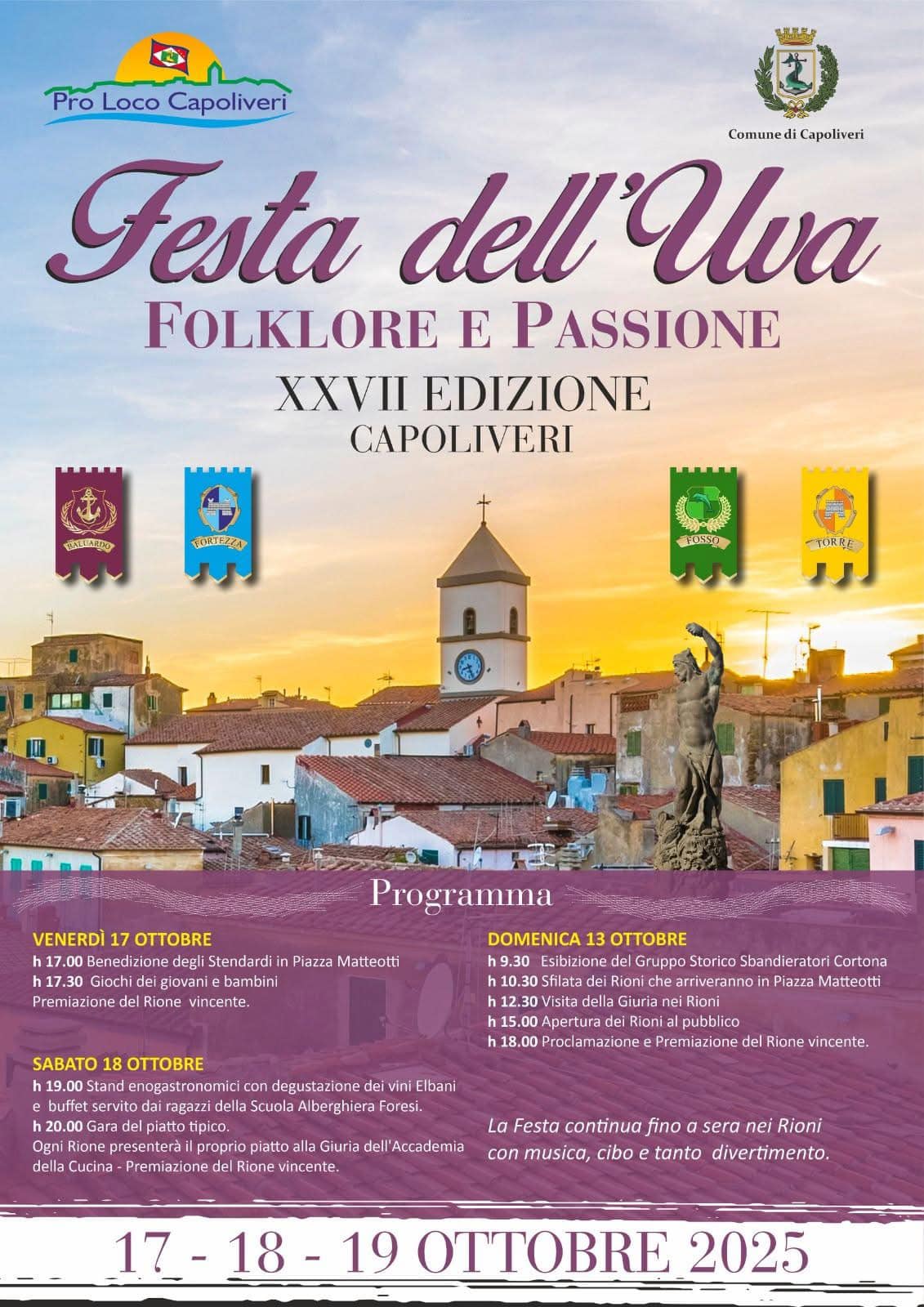 Pro Loco Capoliveri

Comune di Capoliveri

Festa dell'Uva
FOLKLORE E PASSIONE
XXVII EDIZIONE
CAPOLIVERI

BALUARDO
FORTEZZA
FOSSO
TORRE

Programma

VENERDÌ 17 OTTOBRE
h 17.00 Benedizione degli Stendardi in Piazza Matteotti
h 17.30 Giochi dei giovani e bambini
Premiazione del Rione vincente.

SABATO 18 OTTOBRE
h 19.00 Stand enogastronomici con degustazione dei vini Elbani e buffet servito dai ragazzi della Scuola Alberghiera Foresi.
h 20.00 Gara del piatto tipico.
Ogni Rione presenterà il proprio piatto alla Giuria dell'Accademia della Cucina - Premiazione del Rione vincente.

DOMENICA 13 OTTOBRE
h 9.30 Esibizione del Gruppo Storico Sbandieratori Cortona
h 10.30 Sfilata dei Rioni che arriveranno in Piazza Matteotti
h 12.30 Visita della Giuria nei Rioni
h 15.00 Apertura dei Rioni al pubblico
h 18.00 Proclamazione e Premiazione del Rione vincente.

La Festa continua fino a sera nei Rioni con musica, cibo e tanto divertimento.

17 - 18 - 19 OTTOBRE 2025